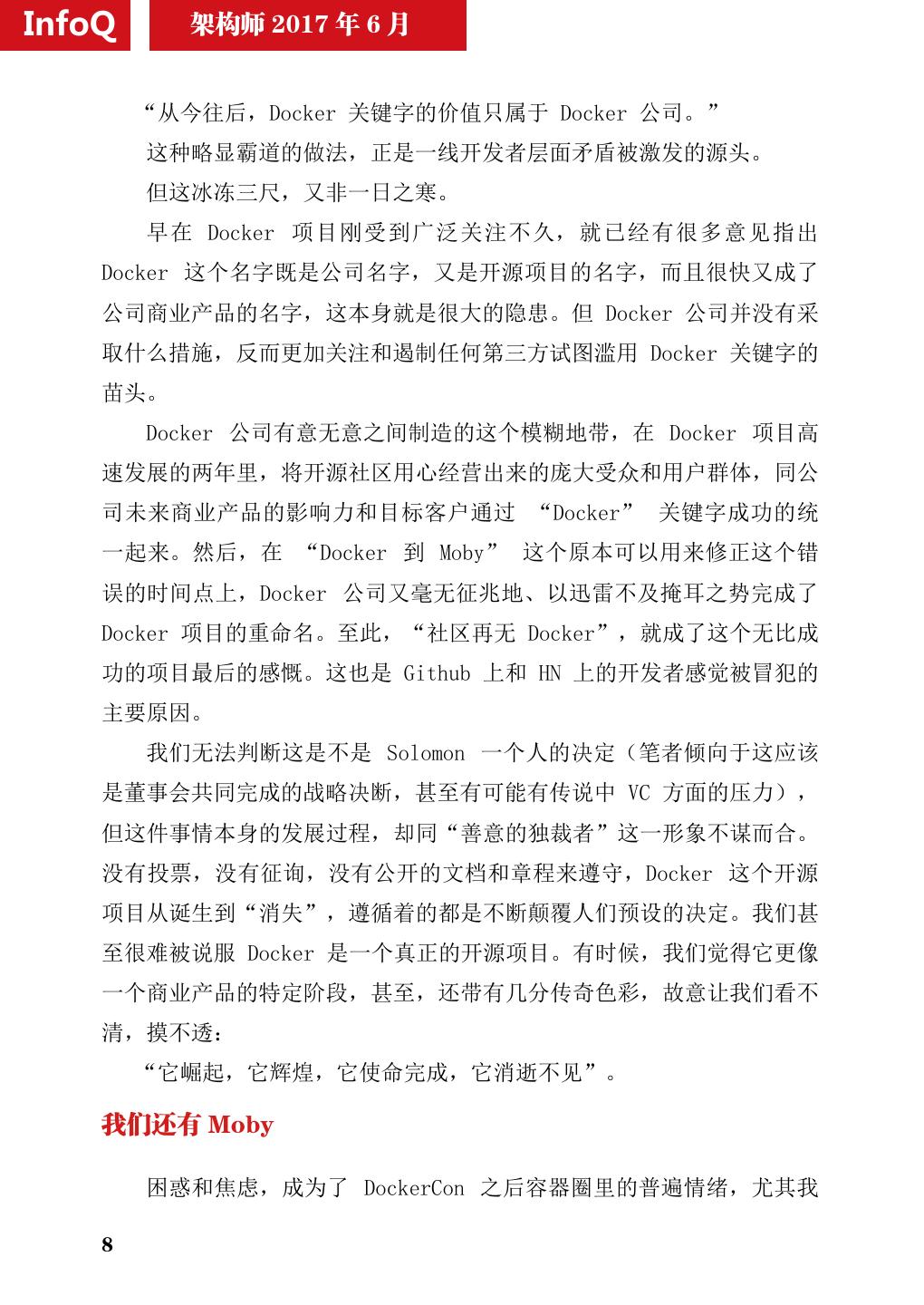 InfoQ 架构师 2017 年 6 月

“从今往后，Docker 关键字的价值只属于 Docker 公司。”

这种略显霸道的做法，正是一线开发者层面矛盾被激发的源头。

但这冰冻三尺，又非一日之寒。

早在 Docker 项目刚受到广泛关注不久，就已经有很多意见指出 Docker 这个名字既是公司名字，又是开源项目的名字，而且很快又成了公司商业产品的名字，这本身就是很大的隐患。但 Docker 公司并没有采取什么措施，反而更加关注和遏制任何第三方试图滥用 Docker 关键字的苗头。

Docker 公司有意无意之间制造的这个模糊地带，在 Docker 项目高速发展的两年里，将开源社区用心经营出来的庞大受众和用户群体，同公司未来商业产品的影响力和目标客户通过 “Docker” 关键字成功的统一起来。然后，在 “Docker 到 Moby” 这个原本可以用来修正这个错误的时间点上，Docker 公司又毫无征兆地、以迅雷不及掩耳之势完成了 Docker 项目的重命名。至此，“社区再无 Docker”，就成了这个无比成功的项目最后的感慨。这也是 Github 上和 HN 上的开发者感觉被冒犯的主要原因。

我们无法判断这是不是 Solomon 一个人的决定（笔者倾向于这应该是董事会共同完成的战略决断，甚至有可能有传说中 VC 方面的压力），但这件事情本身的发展过程，却同“善意的独裁者”这一形象不谋而合。没有投票，没有征询，没有公开的文档和章程来遵守，Docker 这个开源项目从诞生到“消失”，遵循着的都是不断颠覆人们预设的决定。我们甚至很难被说服 Docker 是一个真正的开源项目。有时候，我们觉得它更像一个商业产品的特定阶段，甚至，还带有几分传奇色彩，故意让我们看不清，摸不透：

“它崛起，它辉煌，它使命完成，它消逝不见”。

我们还有 Moby

困惑和焦虑，成为了 DockerCon 之后容器圈里的普遍情绪，尤其我

8